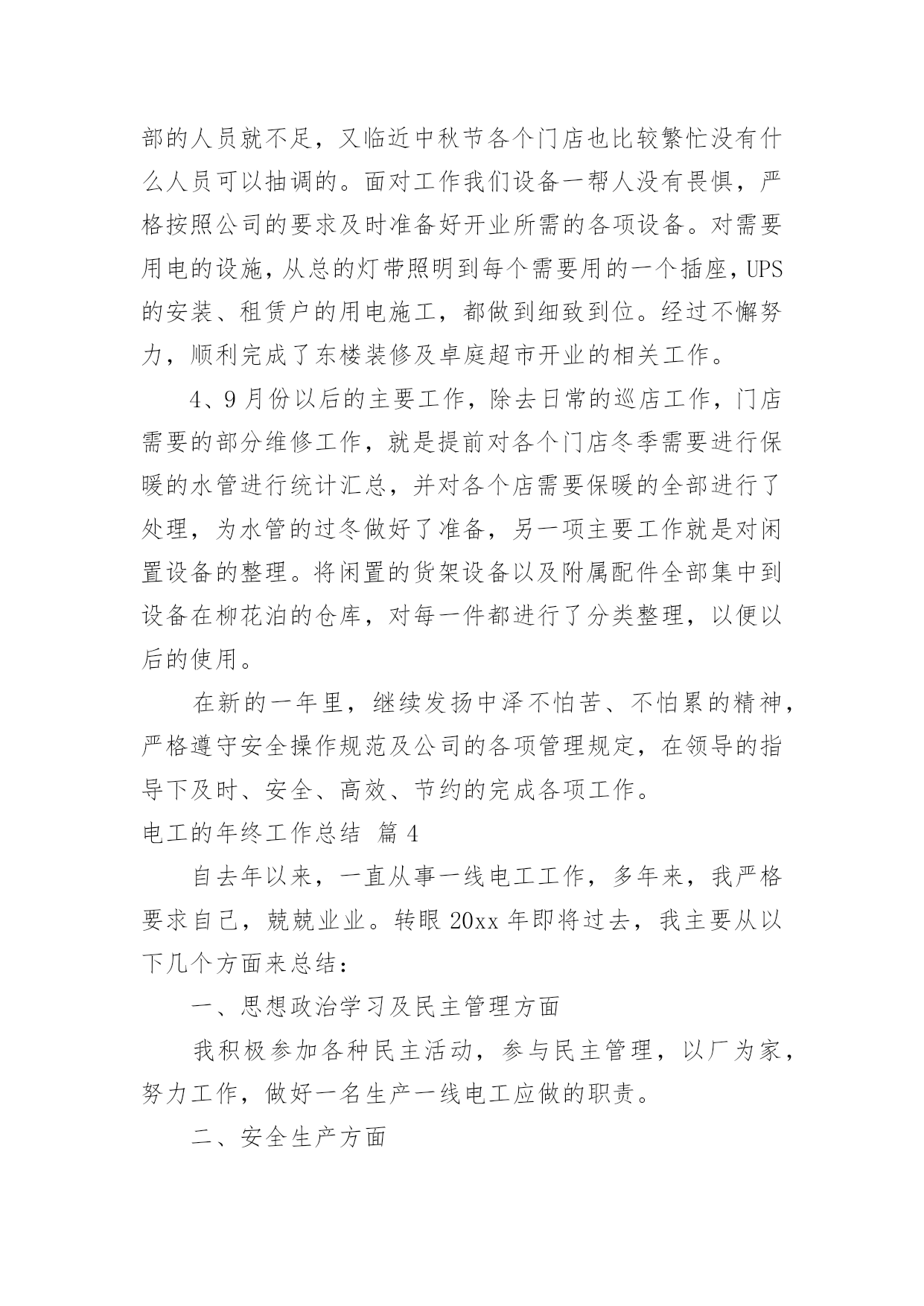 部的人员就不足，又临近中秋节各个门店也比较繁忙没有什么人员可以抽调的。面对工作我们设备一帮人没有畏惧，严格按照公司的要求及时准备好开业所需的各项设备。对需要用电的设施，从总的灯带照明到每个需要用的一个插座，UPS的安装、租赁户的用电施工，都做到细致到位。经过不懈努力，顺利完成了东楼装修及卓庭超市开业的相关工作。

4、9月份以后的主要工作，除去日常的巡店工作，门店需要的部分维修工作，就是提前对各个门店冬季需要进行保暖的水管进行统计汇总，并对各个店需要保暖的全部进行了处理，为水管的过冬做好了准备，另一项主要工作就是对闲置设备的整理。将闲置的货架设备以及附属配件全部集中到设备在柳花泊的仓库，对每一件都进行了分类整理，以便以后的使用。

在新的一年里，继续发扬中泽不怕苦、不怕累的精神，严格遵守安全操作规范及公司的各项管理规定，在领导的指导下及时、安全、高效、节约的完成各项工作。

电工的年终工作总结 篇4

自去年以来，一直从事一线电工工作，多年来，我严格要求自己，兢兢业业。转眼20xx年即将过去，我主要从以下几个方面来总结：

一、思想政治学习及民主管理方面

我积极参加各种民主活动，参与民主管理，以厂为家，努力工作，做好一名生产一线电工应做的职责。

二、安全生产方面